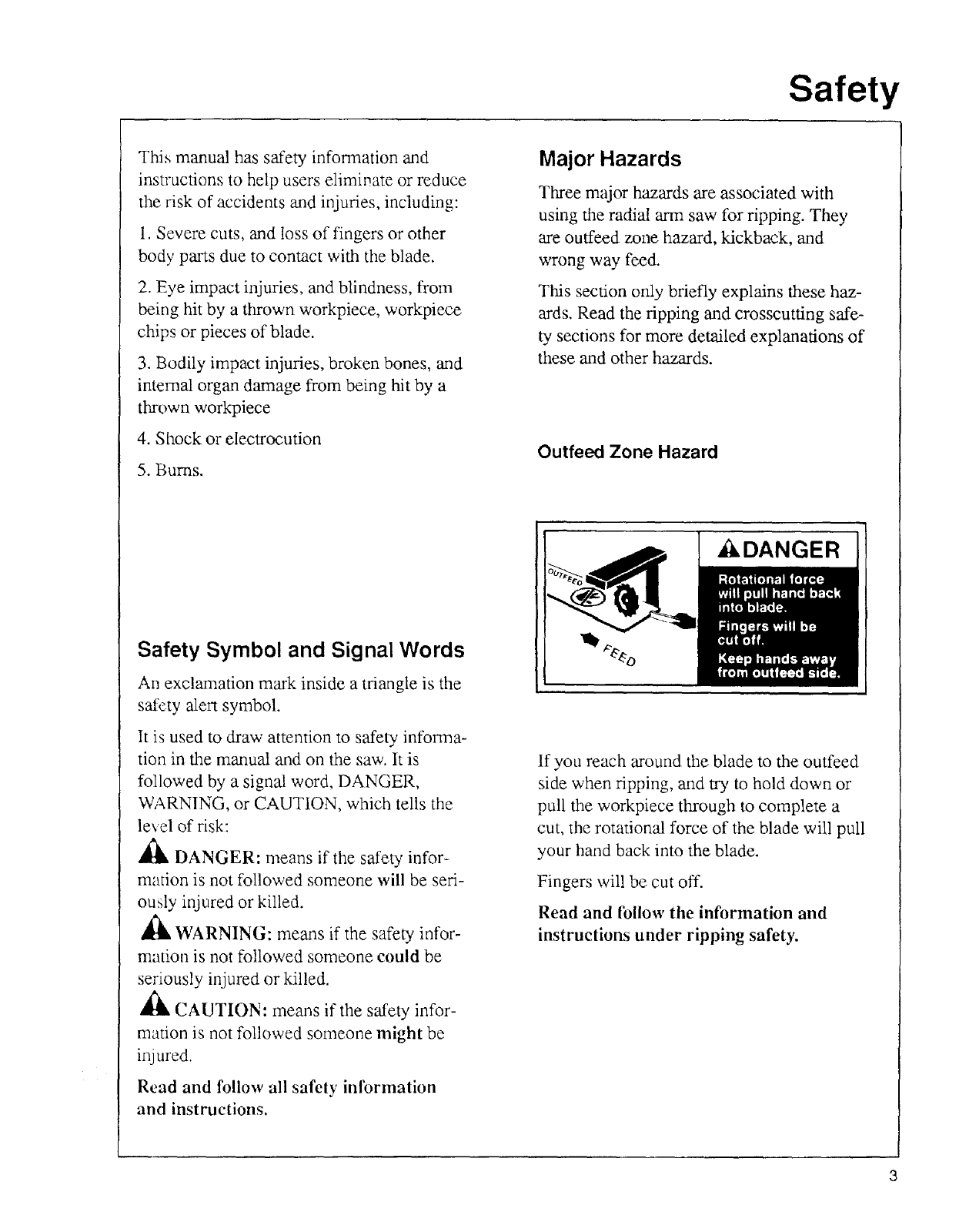 Safety

This manual has safety information and instructions to help users eliminate or reduce the risk of accidents and injuries, including:

1. Severe cuts, and loss of fingers or other body parts due to contact with the blade.

2. Eye impact injuries, and blindness, from being hit by a thrown workpiece, workpiece chips or pieces of blade.

3. Bodily impact injuries, broken bones, and internal organ damage from being hit by a thrown workpiece

4. Shock or electrocution

5. Burns.

Safety Symbol and Signal Words

An exclamation mark inside a triangle is the safety alert symbol.

It is used to draw attention to safety information in the manual and on the saw. It is followed by a signal word, DANGER, WARNING, or CAUTION, which tells the level of risk:

DANGER: means if the safety information is not followed someone will be seriously injured or killed.

WARNING: means if the safety information is not followed someone could be seriously injured or killed.

CAUTION: means if the safety information is not followed someone might be injured.

Read and follow all safety information and instructions.

Major Hazards

Three major hazards are associated with using the radial arm saw for ripping. They are outfeed zone hazard, kickback, and wrong way feed.

This section only briefly explains these hazards. Read the ripping and crosscutting safety sections for more detailed explanations of these and other hazards.

Outfeed Zone Hazard

OUTFEED

FEED

DANGER

Rotational force will pull hand back into blade.

Fingers will be cut off.

Keep hands away from outfeed side.

If you reach around the blade to the outfeed side when ripping, and try to hold down or pull the workpiece through to complete a cut, the rotational force of the blade will pull your hand back into the blade.

Fingers will be cut off.

Read and follow the information and instructions under ripping safety.

3